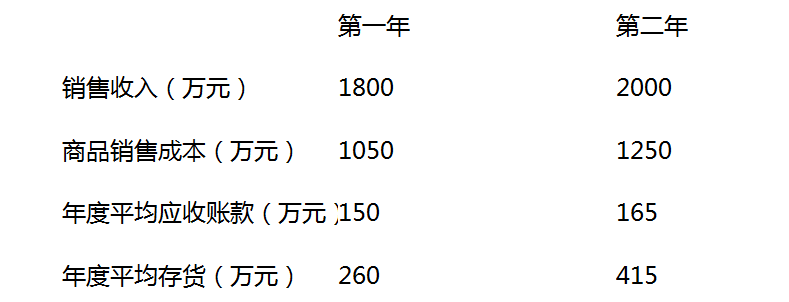 |  | 第一年 | 第二年 |
|---|---|---|
| 销售收入（万元） | 1800 | 2000 |
| 商品销售成本（万元） | 1050 | 1250 |
| 年度平均应收账款（万元） | 150 | 165 |
| 年度平均存货（万元） | 260 | 415 |